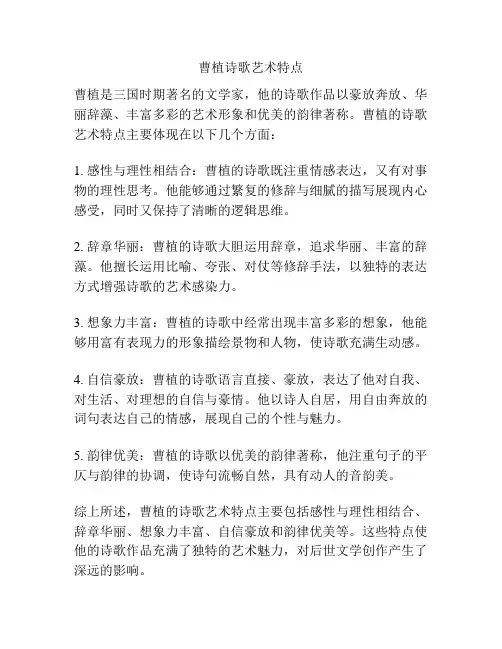 曹植诗歌艺术特点

曹植是三国时期著名的文学家，他的诗歌作品以豪放奔放、华丽辞藻、丰富多彩的艺术形象和优美的韵律著称。曹植的诗歌艺术特点主要体现在以下几个方面：

1. 感性与理性相结合：曹植的诗歌既注重情感表达，又有对事物的理性思考。他能够通过繁复的修辞与细腻的描写展现内心感受，同时又保持了清晰的逻辑思维。

2. 辞章华丽：曹植的诗歌大胆运用辞章，追求华丽、丰富的辞藻。他擅长运用比喻、夸张、对仗等修辞手法，以独特的表达方式增强诗歌的艺术感染力。

3. 想象力丰富：曹植的诗歌中经常出现丰富多彩的想象，他能够用富有表现力的形象描绘景物和人物，使诗歌充满生动感。

4. 自信豪放：曹植的诗歌语言直接、豪放，表达了他对自我、对生活、对理想的自信与豪情。他以诗人自居，用自由奔放的词句表达自己的情感，展现自己的个性与魅力。

5. 韵律优美：曹植的诗歌以优美的韵律著称，他注重句子的平仄与韵律的协调，使诗句流畅自然，具有动人的音韵美。

综上所述，曹植的诗歌艺术特点主要包括感性与理性相结合、辞章华丽、想象力丰富、自信豪放和韵律优美等。这些特点使他的诗歌作品充满了独特的艺术魅力，对后世文学创作产生了深远的影响。